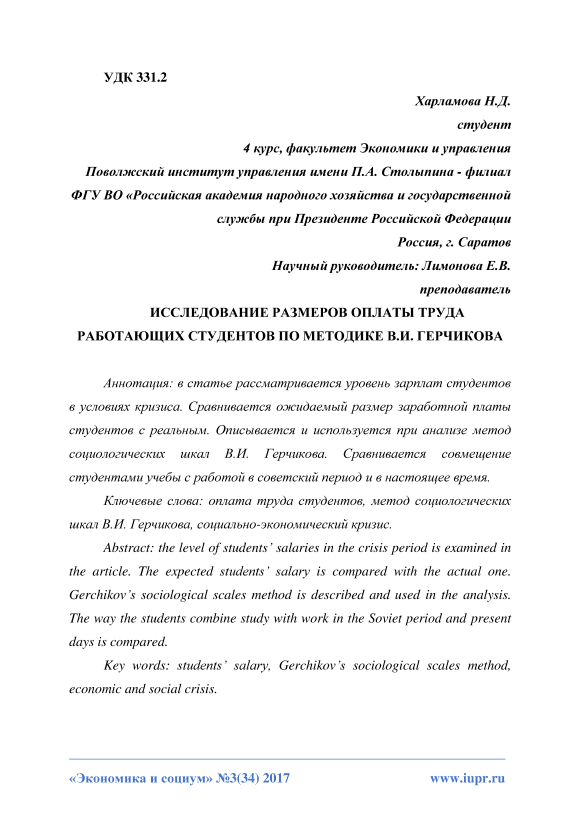 УДК 331.2

Харламова Н.Д.
студент
4 курс, факультет Экономики и управления
Поволжский институт управления имени П.А. Столыпина - филиал
ФГУ ВО «Российская академия народного хозяйства и государственной службы при Президенте Российской Федерации
Россия, г. Саратов
Научный руководитель: Лимонова Е.В.
преподаватель

ИССЛЕДОВАНИЕ РАЗМЕРОВ ОПЛАТЫ ТРУДА РАБОТАЮЩИХ СТУДЕНТОВ ПО МЕТОДИКЕ В.И. ГЕРЧИКОВА

Аннотация: в статье рассматривается уровень зарплат студентов в условиях кризиса. Сравнивается ожидаемый размер заработной платы студентов с реальным. Описывается и используется при анализе метод социологических шкал В.И. Герчикова. Сравнивается совмещение студентами учебы с работой в советский период и в настоящее время.

Ключевые слова: оплата труда студентов, метод социологических шкал В.И. Герчикова, социально-экономический кризис.

Abstract: the level of students' salaries in the crisis period is examined in the article. The expected students' salary is compared with the actual one. Gerchikov's sociological scales method is described and used in the analysis. The way the students combine study with work in the Soviet period and present days is compared.

Key words: students' salary, Gerchikov's sociological scales method, economic and social crisis.

«Экономика и социум» №3(34) 2017 www.iupr.ru